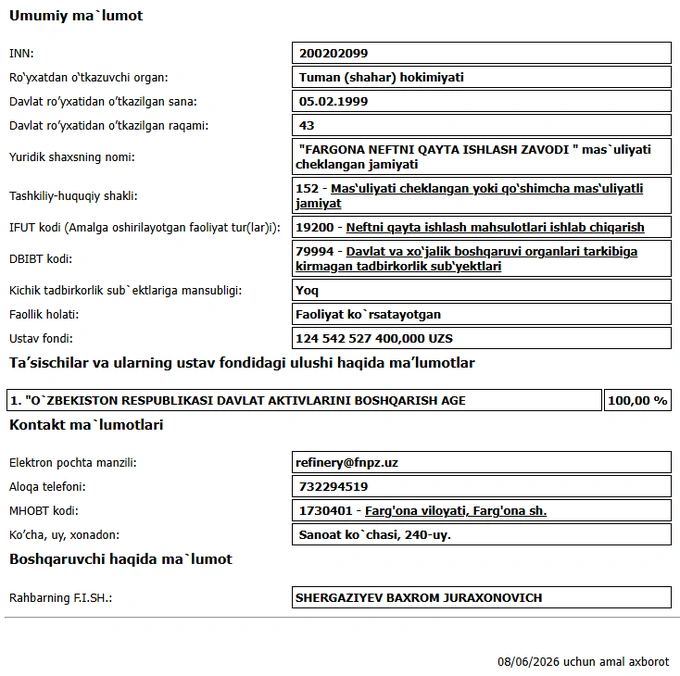 Umumiy ma`lumot

| | |
|---|---|
| INN: | 200202099 |
| Ro'yxatdan o'tkazuvchi organ: | Tuman (shahar) hokimiyati |
| Davlat ro'yxatidan o'tkazilgan sana: | 05.02.1999 |
| Davlat ro'yxatidan o'tkazilgan raqami: | 43 |
| Yuridik shaxsning nomi: | "FARGONA NEFTNI QAYTA ISHLASH ZAVODI " mas`uliyati cheklangan jamiyati |
| Tashkiliy-huquqiy shakli: | 152 - Mas'uliyati cheklangan yoki qo'shimcha mas'uliyatli jamiyat |
| IFUT kodi (Amalga oshirilayotgan faoliyat tur(lar)i): | 19200 - Neftni qayta ishlash mahsulotlari ishlab chiqarish |
| DBIBT kodi: | 79994 - Davlat va xo'jalik boshqaruvi organlari tarkibiga kirmagan tadbirkorlik sub'yektlari |
| Kichik tadbirkorlik sub`ektlariga mansubligi: | Yoq |
| Faollik holati: | Faoliyat ko`rsatayotgan |
| Ustav fondi: | 124 542 527 400,000 UZS |

Ta'sischilar va ularning ustav fondidagi ulushi haqida ma'lumotlar

| | |
|---|---|
| 1. "O`ZBEKISTON RESPUBLIKASI DAVLAT AKTIVLARINI BOSHQARISH AGE | 100,00 % |

Kontakt ma`lumotlari

| | |
|---|---|
| Elektron pochta manzili: | refinery@fnpz.uz |
| Aloqa telefoni: | 732294519 |
| MHOBT kodi: | 1730401 - Farg'ona viloyati, Farg'ona sh. |
| Ko'cha, uy, xonadon: | Sanoat ko`chasi, 240-uy. |

Boshqaruvchi haqida ma`lumot

| | |
|---|---|
| Rahbarning F.I.SH.: | SHERGAZIYEV BAXROM JURAXONOVICH |

08/06/2026 uchun amal axborot